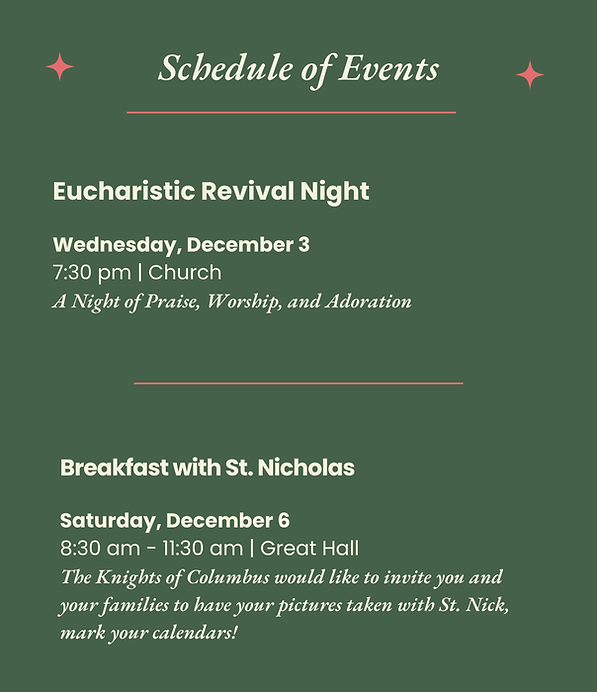 Schedule of Events

Eucharistic Revival Night

Wednesday, December 3
7:30 pm | Church
A Night of Praise, Worship, and Adoration

Breakfast with St. Nicholas

Saturday, December 6
8:30 am - 11:30 am | Great Hall
The Knights of Columbus would like to invite you and your families to have your pictures taken with St. Nick, mark your calendars!